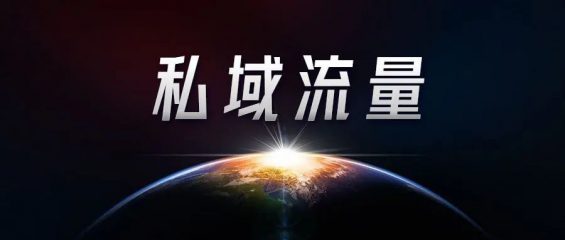 私域流量